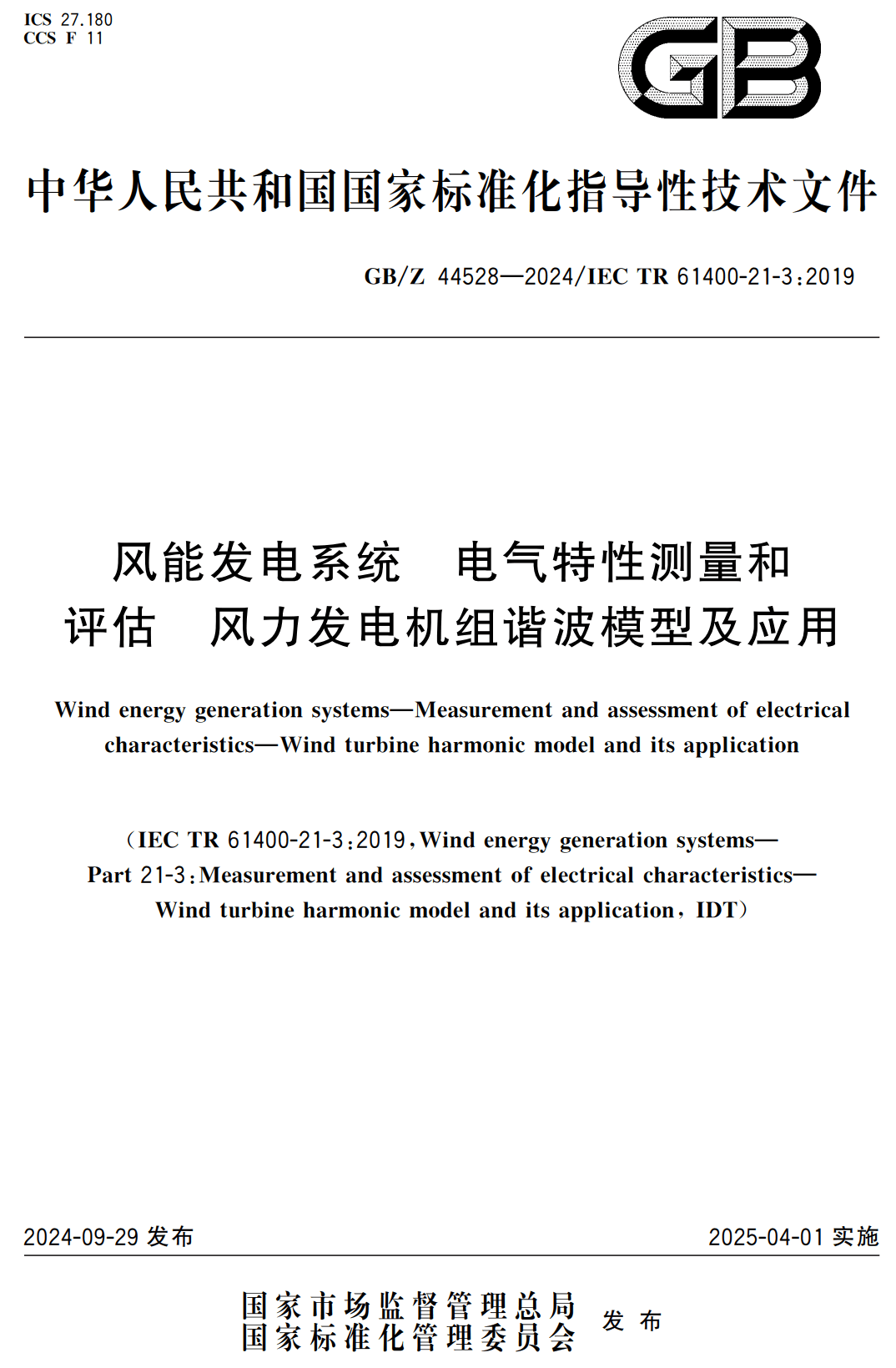 ICS 27.180
CCS F 11

GB

中华人民共和国国家标准化指导性技术文件

GB/Z 44528—2024/IEC TR 61400-21-3:2019

风能发电系统　电气特性测量和评估　风力发电机组谐波模型及应用

Wind energy generation systems—Measurement and assessment of electrical characteristics—Wind turbine harmonic model and its application

(IEC TR 61400-21-3:2019, Wind energy generation systems—Part 21-3: Measurement and assessment of electrical characteristics—Wind turbine harmonic model and its application, IDT)

2024-09-29 发布

2025-04-01 实施

国家市场监督管理总局
国家标准化管理委员会
发布